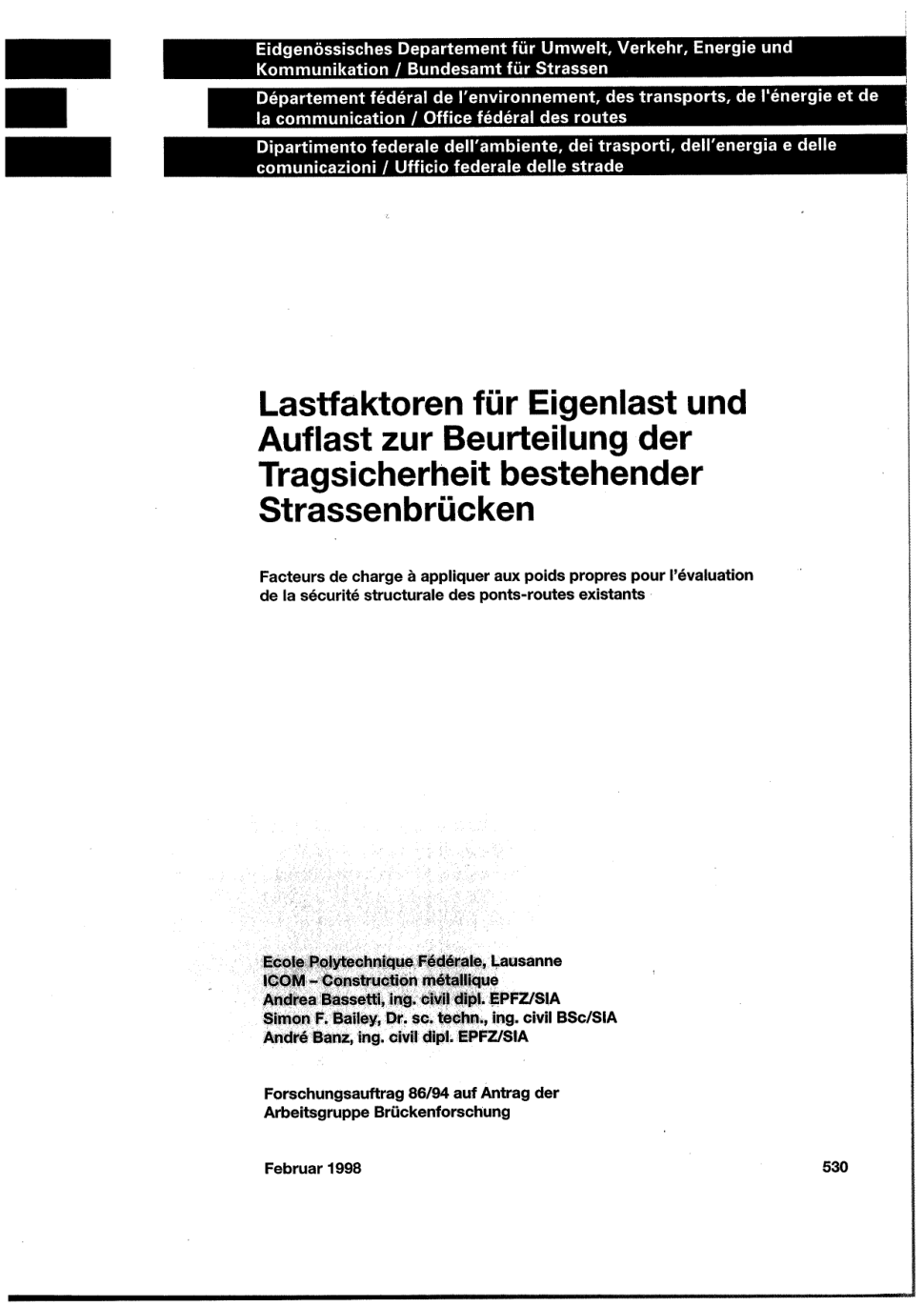 Eidgenössisches Departement für Umwelt, Verkehr, Energie und Kommunikation / Bundesamt für Strassen

Département fédéral de l'environnement, des transports, de l'énergie et de la communication / Office fédéral des routes

Dipartimento federale dell'ambiente, dei trasporti, dell'energia e delle comunicazioni / Ufficio federale delle strade

Lastfaktoren für Eigenlast und Auflast zur Beurteilung der Tragsicherheit bestehender Strassenbrücken

Facteurs de charge à appliquer aux poids propres pour l'évaluation de la sécurité structurale des ponts-routes existants

Ecole Polytechnique Fédérale, Lausanne
ICOM – Construction métallique
Andrea Bassetti, ing. civil dipl. EPFZ/SIA
Simon F. Bailey, Dr. sc. techn., ing. civil BSc/SIA
André Banz, ing. civil dipl. EPFZ/SIA

Forschungsauftrag 86/94 auf Antrag der Arbeitsgruppe Brückenforschung

Februar 1998

530